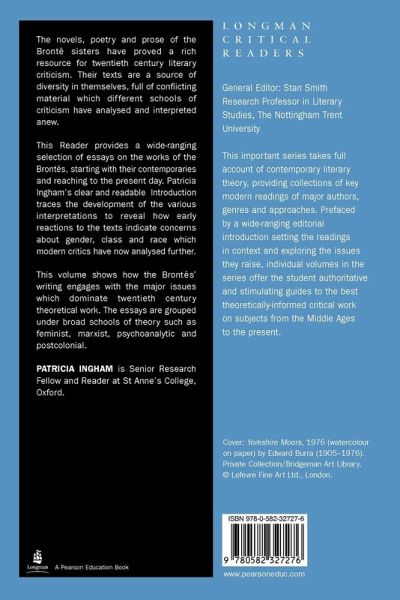 The novels, poetry and prose of the Brontë sisters have proved a rich resource for twentieth century literary criticism. Their texts are a source of diversity in themselves, full of conflicting material which different schools of criticism have analysed and interpreted anew.

This Reader provides a wide-ranging selection of essays on the works of the Brontës, starting with their contemporaries and reaching to the present day. Patricia Ingham's clear and readable Introduction traces the development of the various interpretations to reveal how early reactions to the texts indicate concerns about gender, class and race which modern critics have now analysed further.

This volume shows how the Brontës' writing engages with the major issues which dominate twentieth century theoretical work. The essays are grouped under broad schools of theory such as feminist, marxist, psychoanalytic and postcolonial.

PATRICIA INGHAM is Senior Research Fellow and Reader at St Anne's College, Oxford.

Longman

A Pearson Education Book

LONGMAN CRITICAL READERS

General Editor: Stan Smith Research Professor in Literary Studies, The Nottingham Trent University

This important series takes full account of contemporary literary theory, providing collections of key modern readings of major authors, genres and approaches. Prefaced by a wide-ranging editorial introduction setting the readings in context and exploring the issues they raise, individual volumes in the series offer the student authoritative and stimulating guides to the best theoretically-informed critical work on subjects from the Middle Ages to the present.

Cover: Yorkshire Moors, 1976 (watercolour on paper) by Edward Burra (1905–1976). Private Collection/Bridgeman Art Library. © Lefevre Fine Art Ltd., London.

ISBN 978-0-582-32727-6

9 780582 327276

www.pearsoneduc.com